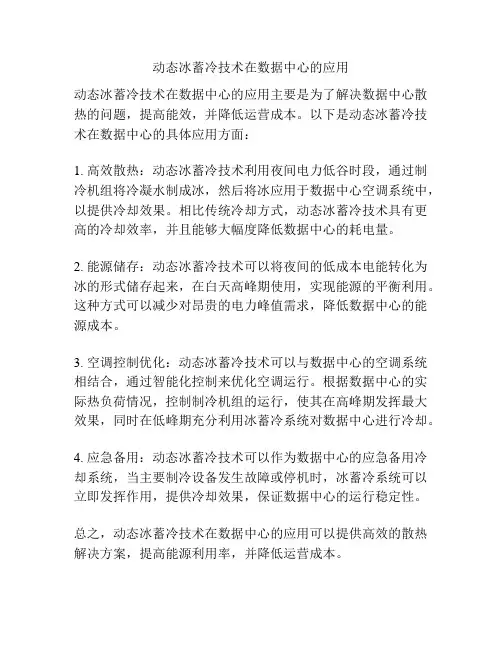 动态冰蓄冷技术在数据中心的应用

动态冰蓄冷技术在数据中心的应用主要是为了解决数据中心散热的问题，提高能效，并降低运营成本。以下是动态冰蓄冷技术在数据中心的具体应用方面：

1. 高效散热：动态冰蓄冷技术利用夜间电力低谷时段，通过制冷机组将冷凝水制成冰，然后将冰应用于数据中心空调系统中，以提供冷却效果。相比传统冷却方式，动态冰蓄冷技术具有更高的冷却效率，并且能够大幅度降低数据中心的耗电量。

2. 能源储存：动态冰蓄冷技术可以将夜间的低成本电能转化为冰的形式储存起来，在白天高峰期使用，实现能源的平衡利用。这种方式可以减少对昂贵的电力峰值需求，降低数据中心的能源成本。

3. 空调控制优化：动态冰蓄冷技术可以与数据中心的空调系统相结合，通过智能化控制来优化空调运行。根据数据中心的实际热负荷情况，控制制冷机组的运行，使其在高峰期发挥最大效果，同时在低峰期充分利用冰蓄冷系统对数据中心进行冷却。

4. 应急备用：动态冰蓄冷技术可以作为数据中心的应急备用冷却系统，当主要制冷设备发生故障或停机时，冰蓄冷系统可以立即发挥作用，提供冷却效果，保证数据中心的运行稳定性。

总之，动态冰蓄冷技术在数据中心的应用可以提供高效的散热解决方案，提高能源利用率，并降低运营成本。